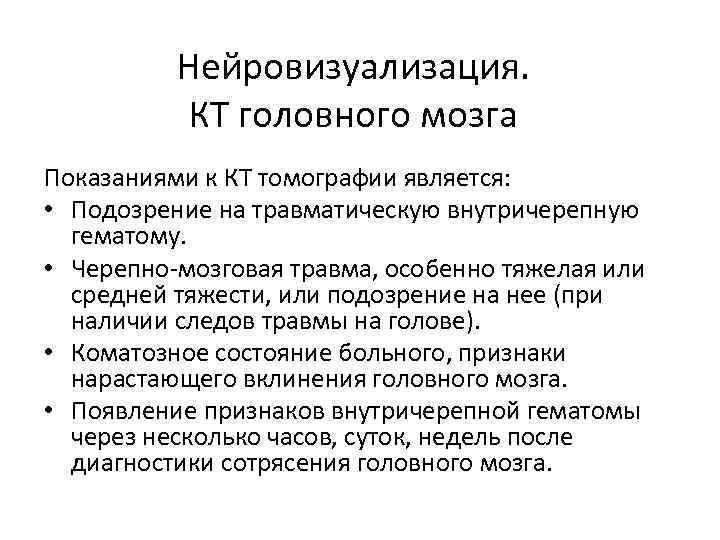 Нейровизуализация.
КТ головного мозга

Показаниями к КТ томографии является:
• Подозрение на травматическую внутричерепную гематому.
• Черепно-мозговая травма, особенно тяжелая или средней тяжести, или подозрение на нее (при наличии следов травмы на голове).
• Коматозное состояние больного, признаки нарастающего вклинения головного мозга.
• Появление признаков внутричерепной гематомы через несколько часов, суток, недель после диагностики сотрясения головного мозга.